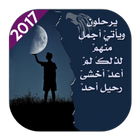 2017

يرحلون
ويأتي أجمل
منهم
لذلك لم
أعد أخشى
رحيل أحد